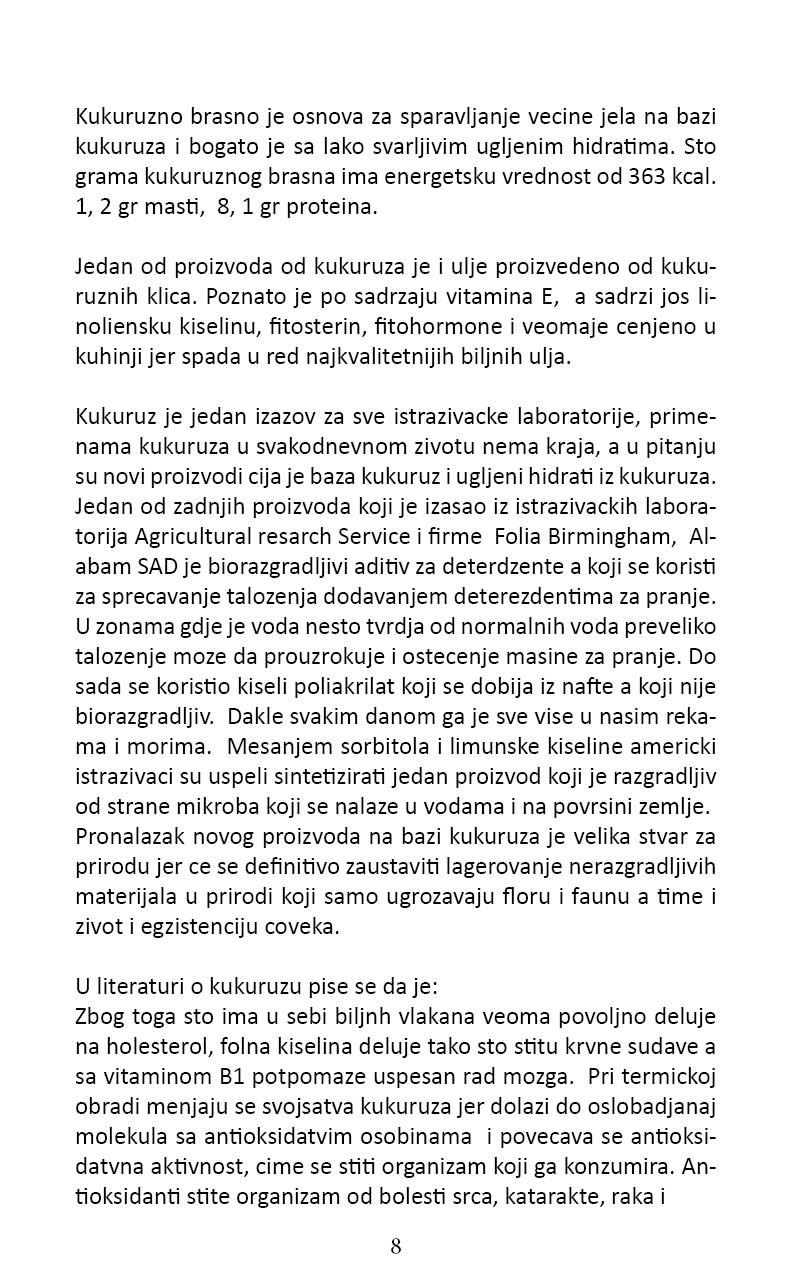 Kukuruzno brasno je osnova za sparavljanje vecine jela na bazi kukuruza i bogato je sa lako svarljivim ugljenim hidratima. Sto grama kukuruznog brasna ima energetsku vrednost od 363 kcal. 1, 2 gr masti, 8, 1 gr proteina.

Jedan od proizvoda od kukuruza je i ulje proizvedeno od kukuruznih klica. Poznato je po sadrzaju vitamina E, a sadrzi jos linoliensku kiselinu, fitosterin, fitohormone i veomaje cenjeno u kuhinji jer spada u red najkvalitetnijih biljnih ulja.

Kukuruz je jedan izazov za sve istrazivacke laboratorije, primenama kukuruza u svakodnevnom zivotu nema kraja, a u pitanju su novi proizvodi cija je baza kukuruz i ugljeni hidrati iz kukuruza. Jedan od zadnjih proizvoda koji je izasao iz istrazivackih laboratorija Agricultural resarch Service i firme Folia Birmingham, Alabam SAD je biorazgradljivi aditiv za deterdzente a koji se koristi za sprecavanje talozenja dodavanjem deterezdentima za pranje. U zonama gdje je voda nesto tvrdja od normalnih voda preveliko talozenje moze da prouzrokuje i ostecenje masine za pranje. Do sada se koristio kiseli poliakrilat koji se dobija iz nafte a koji nije biorazgradljiv. Dakle svakim danom ga je sve vise u nasim rekama i morima. Mesanjem sorbitola i limunske kiseline americki istrazivaci su uspeli sintetizirati jedan proizvod koji je razgradljiv od strane mikroba koji se nalaze u vodama i na povrsini zemlje. Pronalazak novog proizvoda na bazi kukuruza je velika stvar za prirodu jer ce se definitivo zaustaviti lagerovanje nerazgradljivih materijala u prirodi koji samo ugrozavaju floru i faunu a time i zivot i egzistenciju coveka.

U literaturi o kukuruzu pise se da je:
Zbog toga sto ima u sebi biljnh vlakana veoma povoljno deluje na holesterol, folna kiselina deluje tako sto stitu krvne sudave a sa vitaminom B1 potpomaze uspesan rad mozga. Pri termickoj obradi menjaju se svojsatva kukuruza jer dolazi do oslobadjanaj molekula sa antioksidatvim osobinama i povecava se antioksidatvna aktivnost, cime se stiti organizam koji ga konzumira. Antioksidanti stite organizam od bolesti srca, katarakte, raka i

8